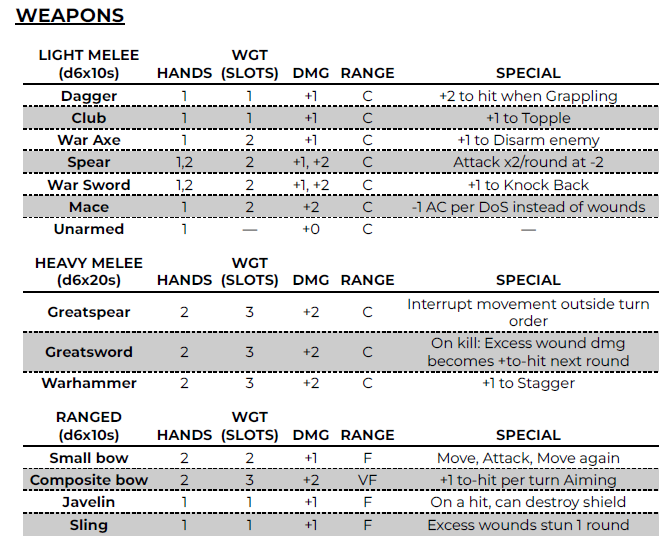 WEAPONS

| LIGHT MELEE (d6x10s) | HANDS | WGT (SLOTS) | DMG | RANGE | SPECIAL |
|---|---|---|---|---|---|
| Dagger | 1 | 1 | +1 | C | +2 to hit when Grappling |
| Club | 1 | 1 | +1 | C | +1 to Topple |
| War Axe | 1 | 2 | +1 | C | +1 to Disarm enemy |
| Spear | 1,2 | 2 | +1, +2 | C | Attack x2/round at -2 |
| War Sword | 1,2 | 2 | +1, +2 | C | +1 to Knock Back |
| Mace | 1 | 2 | +2 | C | -1 AC per DoS instead of wounds |
| Unarmed | 1 | — | +0 | C | — |

| HEAVY MELEE (d6x20s) | HANDS | WGT (SLOTS) | DMG | RANGE | SPECIAL |
|---|---|---|---|---|---|
| Greatspear | 2 | 3 | +2 | C | Interrupt movement outside turn order |
| Greatsword | 2 | 3 | +2 | C | On kill: Excess wound dmg becomes +to-hit next round |
| Warhammer | 2 | 3 | +2 | C | +1 to Stagger |

| RANGED (d6x10s) | HANDS | WGT (SLOTS) | DMG | RANGE | SPECIAL |
|---|---|---|---|---|---|
| Small bow | 2 | 2 | +1 | F | Move, Attack, Move again |
| Composite bow | 2 | 3 | +2 | VF | +1 to-hit per turn Aiming |
| Javelin | 1 | 1 | +1 | F | On a hit, can destroy shield |
| Sling | 1 | 1 | +1 | F | Excess wounds stun 1 round |